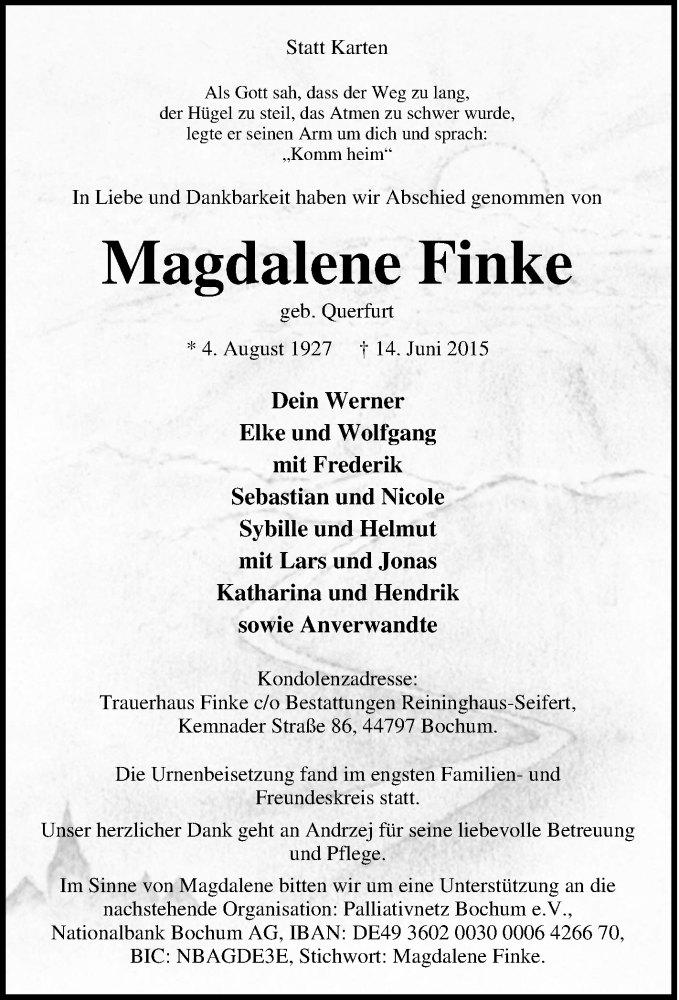 Statt Karten

Als Gott sah, dass der Weg zu lang,
der Hügel zu steil, das Atmen zu schwer wurde,
legte er seinen Arm um dich und sprach:
„Komm heim“

In Liebe und Dankbarkeit haben wir Abschied genommen von

Magdalene Finke

geb. Querfurt

* 4. August 1927 † 14. Juni 2015

Dein Werner
Elke und Wolfgang
mit Frederik
Sebastian und Nicole
Sybille und Helmut
mit Lars und Jonas
Katharina und Hendrik
sowie Anverwandte

Kondolenzadresse:
Trauerhaus Finke c/o Bestattungen Reininghaus-Seifert,
Kemnader Straße 86, 44797 Bochum.

Die Urnenbeisetzung fand im engsten Familien- und Freundeskreis statt.

Unser herzlicher Dank geht an Andrzej für seine liebevolle Betreuung und Pflege.

Im Sinne von Magdalene bitten wir um eine Unterstützung an die nachstehende Organisation: Palliativnetz Bochum e.V., Nationalbank Bochum AG, IBAN: DE49 3602 0030 0006 4266 70, BIC: NBAGDE3E, Stichwort: Magdalene Finke.